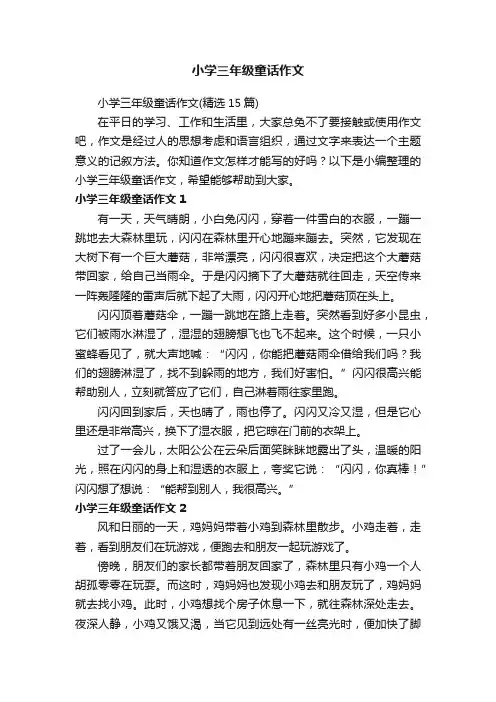 小学三年级童话作文

小学三年级童话作文(精选 15 篇)

在平日的学习、工作和生活里，大家总免不了要接触或使用作文吧，作文是经过人的思想考虑和语言组织，通过文字来表达一个主题意义的记叙方法。你知道作文怎样才能写的好吗？以下是小编整理的小学三年级童话作文，希望能够帮助到大家。

小学三年级童话作文 1

有一天，天气晴朗，小白兔闪闪，穿着一件雪白的衣服，一蹦一跳地去大森林里玩，闪闪在森林里开心地蹦来蹦去。突然，它发现在大树下有一个巨大蘑菇，非常漂亮，闪闪很喜欢，决定把这个大蘑菇带回家，给自己当雨伞。于是闪闪摘下了大蘑菇就往回走，天空传来一阵轰隆隆的雷声后就下起了大雨，闪闪开心地把蘑菇顶在头上。

闪闪顶着蘑菇伞，一蹦一跳地在路上走着。突然看到好多小昆虫，它们被雨水淋湿了，湿湿的翅膀想飞也飞不起来。这个时候，一只小蜜蜂看见了，就大声地喊：“闪闪，你能把蘑菇雨伞借给我们吗？我们的翅膀淋湿了，找不到躲雨的地方，我们好害怕。”闪闪很高兴能帮助别人，立刻就答应了它们，自己淋着雨往家里跑。

闪闪回到家后，天也晴了，雨也停了。闪闪又冷又湿，但是它心里还是非常高兴，换下了湿衣服，把它晾在门前的衣架上。

过了一会儿，太阳公公在云朵后面笑眯眯地露出了头，温暖的阳光，照在闪闪的身上和湿透的衣服上，夸奖它说：“闪闪，你真棒！”闪闪想了想说：“能帮到别人，我很高兴。”

小学三年级童话作文 2

风和日丽的一天，鸡妈妈带着小鸡到森林里散步。小鸡走着，走着，看到朋友们在玩游戏，便跑去和朋友一起玩游戏了。

傍晚，朋友们的家长都带着朋友回家了，森林里只有小鸡一个人胡孤零零在玩耍。而这时，鸡妈妈也发现小鸡去和朋友玩了，鸡妈妈就去找小鸡。此时，小鸡想找个房子休息一下，就往森林深处走去。夜深人静，小鸡又饿又渴，当它见到远处有一丝亮光时，便加快了脚